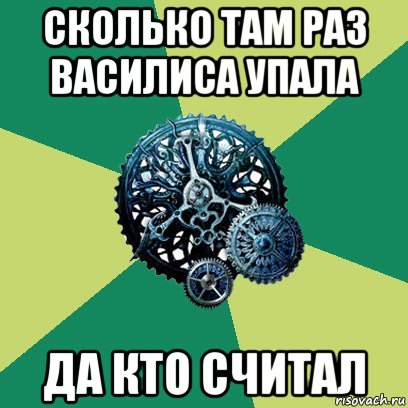 СКОЛЬКО ТАМ РАЗ ВАСИЛИСА УПАЛА

ДА КТО СЧИТАЛ

risovach.ru